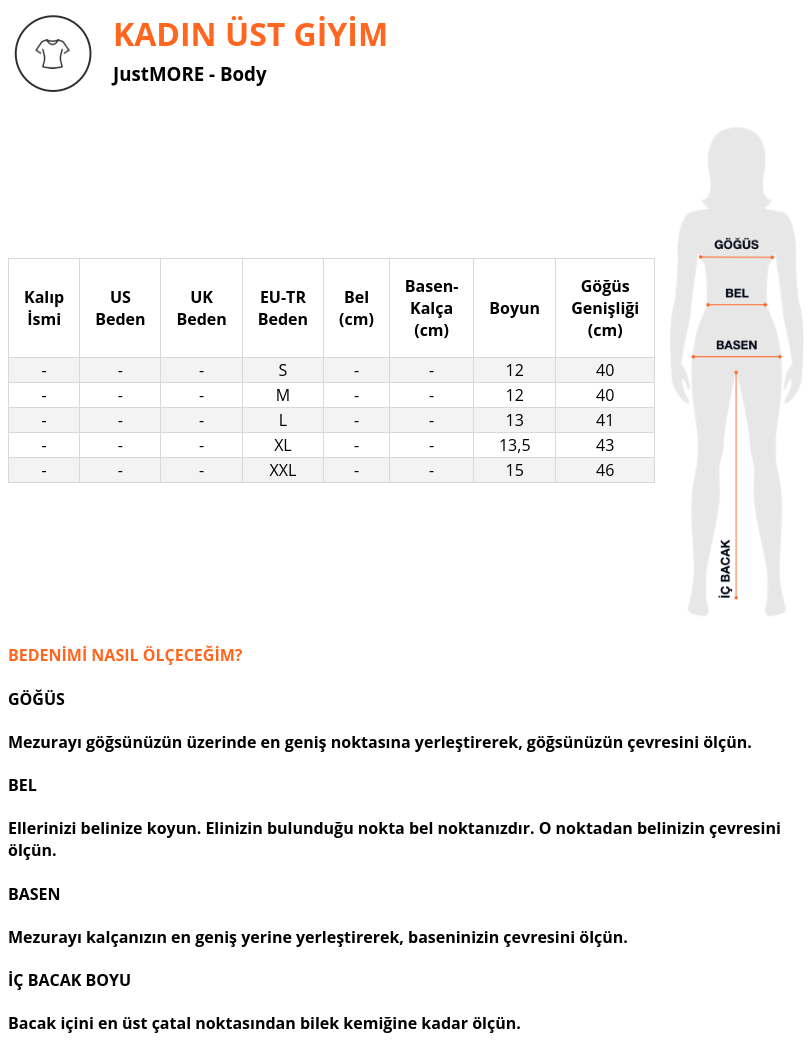 KADIN ÜST GİYİM

JustMORE - Body

| Kalıp İsmi | US Beden | UK Beden | EU-TR Beden | Bel (cm) | Basen-Kalça (cm) | Boyun | Göğüs Genişliği (cm) |
|---|---|---|---|---|---|---|---|
| - | - | - | S | - | - | 12 | 40 |
| - | - | - | M | - | - | 12 | 40 |
| - | - | - | L | - | - | 13 | 41 |
| - | - | - | XL | - | - | 13,5 | 43 |
| - | - | - | XXL | - | - | 15 | 46 |

GÖĞÜS

BEL

BASEN

İÇ BACAK

BEDENİMİ NASIL ÖLÇECEĞİM?

GÖĞÜS

Mezurayı göğsünüzün üzerinde en geniş noktasına yerleştirerek, göğsünüzün çevresini ölçün.

BEL

Ellerinizi belinize koyun. Elinizin bulunduğu nokta bel noktanızdır. O noktadan belinizin çevresini ölçün.

BASEN

Mezurayı kalçanızın en geniş yerine yerleştirerek, baseninizin çevresini ölçün.

İÇ BACAK BOYU

Bacak içini en üst çatal noktasından bilek kemiğine kadar ölçün.